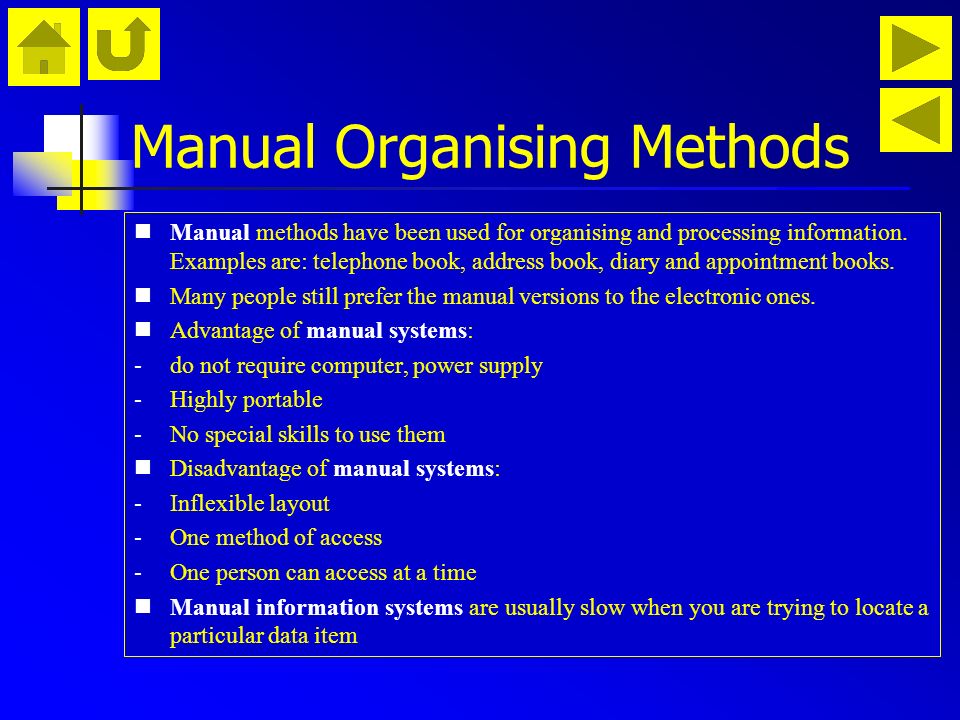 Manual Organising Methods

- Manual methods have been used for organising and processing information. Examples are: telephone book, address book, diary and appointment books.
- Many people still prefer the manual versions to the electronic ones.
- Advantage of manual systems:
- do not require computer, power supply
- Highly portable
- No special skills to use them
- Disadvantage of manual systems:
- Inflexible layout
- One method of access
- One person can access at a time
- Manual information systems are usually slow when you are trying to locate a particular data item